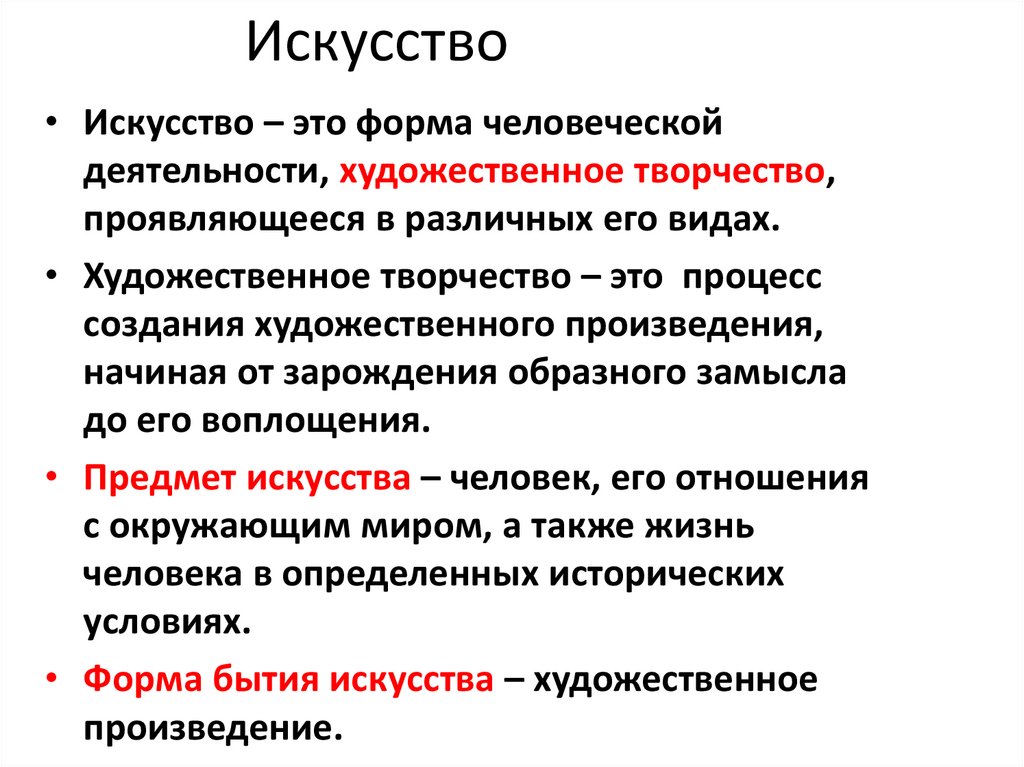 Искусство

• Искусство – это форма человеческой деятельности, художественное творчество, проявляющееся в различных его видах.

• Художественное творчество – это процесс создания художественного произведения, начиная от зарождения образного замысла до его воплощения.

• Предмет искусства – человек, его отношения с окружающим миром, а также жизнь человека в определенных исторических условиях.

• Форма бытия искусства – художественное произведение.